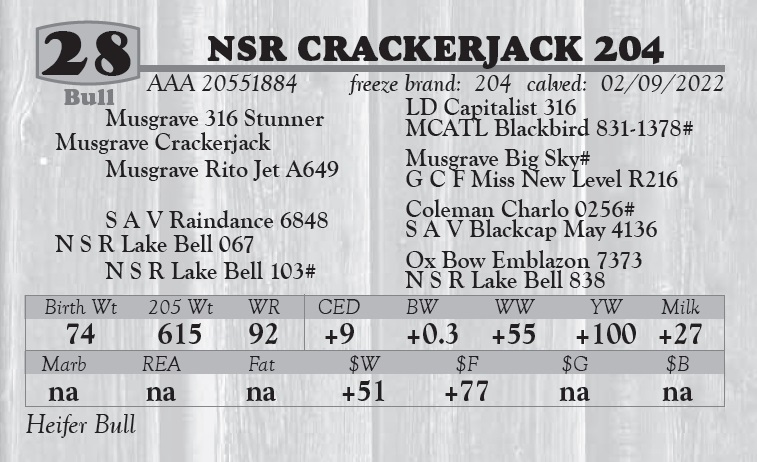 28
Bull

NSR CRACKERJACK 204

AAA 20551884 freeze brand: 204 calved: 02/09/2022

Musgrave 316 Stunner
Musgrave Crackerjack
Musgrave Rito Jet A649

S A V Raindance 6848
N S R Lake Bell 067
N S R Lake Bell 103#

LD Capitalist 316
MCATL Blackbird 831-1378#

Musgrave Big Sky#
G C F Miss New Level R216

Coleman Charlo 0256#
S A V Blackcap May 4136

Ox Bow Emblazon 7373
N S R Lake Bell 838

| Birth Wt | 205 Wt | WR | CED | BW | WW | YW | Milk |
|---|---|---|---|---|---|---|---|
| 74 | 615 | 92 | +9 | +0.3 | +55 | +100 | +27 |

| Marb | REA | Fat | $W | $F | $G | $B |
|---|---|---|---|---|---|---|
| na | na | na | +51 | +77 | na | na |

Heifer Bull